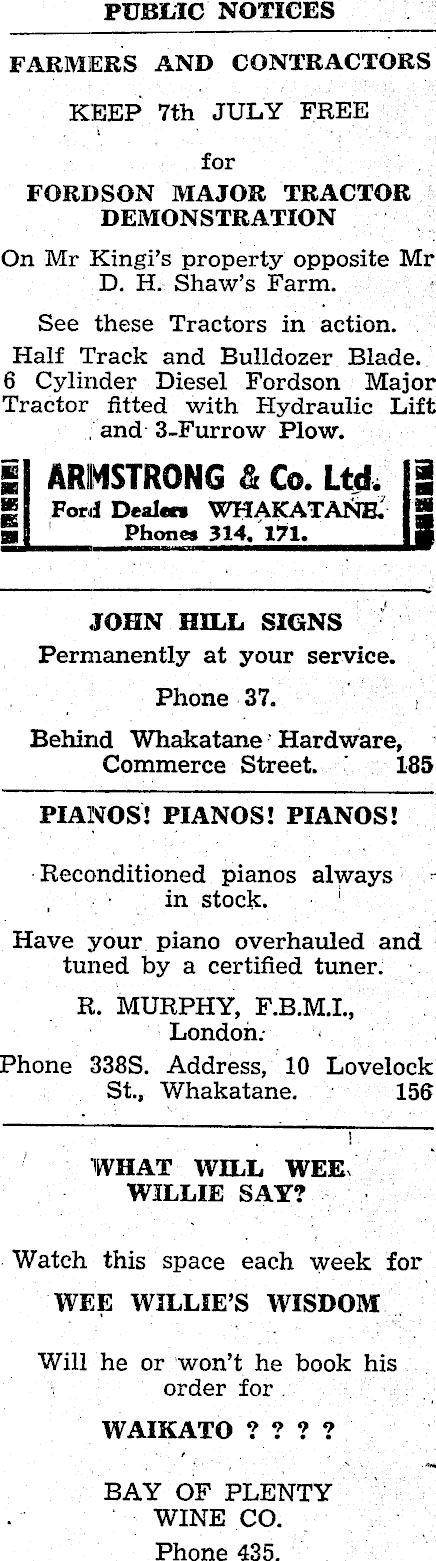 PUBLIC NOTICES

FARMERS AND CONTRACTORS

KEEP 7th JULY FREE

for

FORDSON MAJOR TRACTOR DEMONSTRATION

On Mr Kingi's property opposite Mr D. H. Shaw's Farm.

See these Tractors in action.

Half Track and Bulldozer Blade. 6 Cylinder Diesel Fordson Major Tractor fitted with Hydraulic Lift and 3-Furrow Plow.

ARMSTRONG & Co. Ltd.
Ford Dealers WHAKATANE.
Phones 314, 171.

JOHN HILL SIGNS

Permanently at your service.

Phone 37.

Behind Whakatane Hardware, Commerce Street. 185

PIANOS! PIANOS! PIANOS!

Reconditioned pianos always in stock.

Have your piano overhauled and tuned by a certified tuner.

R. MURPHY, F.B.M.I., London.

Phone 338S. Address, 10 Lovelock St., Whakatane. 156

WHAT WILL WEE WILLIE SAY?

Watch this space each week for

WEE WILLIE'S WISDOM

Will he or won't he book his order for

WAIKATO ? ? ? ?

BAY OF PLENTY WINE CO.

Phone 435.